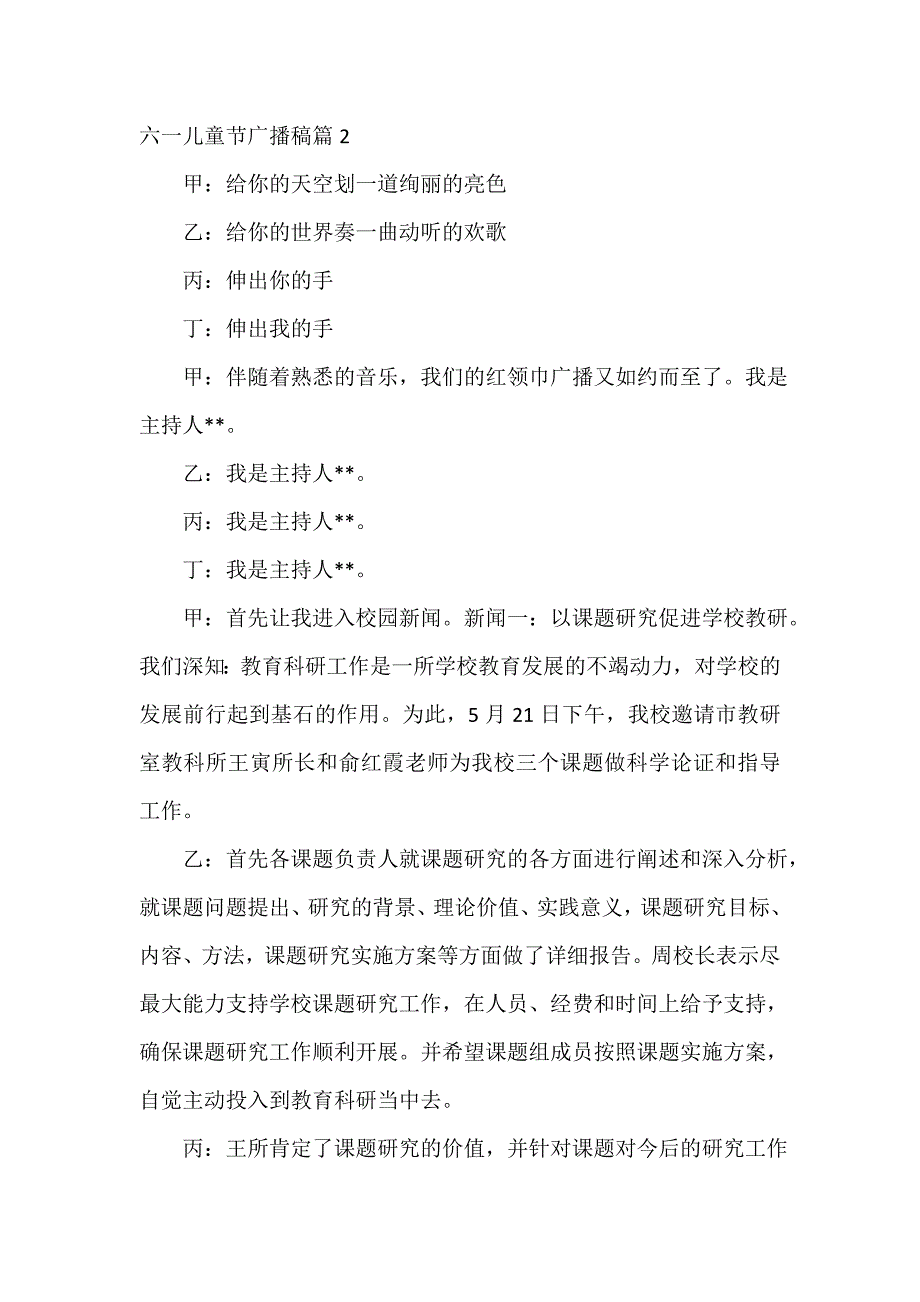 六一儿童节广播稿篇 2

甲：给你的天空划一道绚丽的亮色

乙：给你的世界奏一曲动听的欢歌

丙：伸出你的手

丁：伸出我的手

甲：伴随着熟悉的音乐，我们的红领巾广播又如约而至了。我是主持人**。

乙：我是主持人**。

丙：我是主持人**。

丁：我是主持人**。

甲：首先让我进入校园新闻。新闻一：以课题研究促进学校教研。我们深知：教育科研工作是一所学校教育发展的不竭动力，对学校的发展前行起到基石的作用。为此，5 月 21 日下午，我校邀请市教研室教科所王寅所长和俞红霞老师为我校三个课题做科学论证和指导工作。

乙：首先各课题负责人就课题研究的各方面进行阐述和深入分析，就课题问题提出、研究的背景、理论价值、实践意义，课题研究目标、内容、方法，课题研究实施方案等方面做了详细报告。周校长表示尽最大能力支持学校课题研究工作，在人员、经费和时间上给予支持，确保课题研究工作顺利开展。并希望课题组成员按照课题实施方案，自觉主动投入到教育科研当中去。

丙：王所肯定了课题研究的价值，并针对课题对今后的研究工作